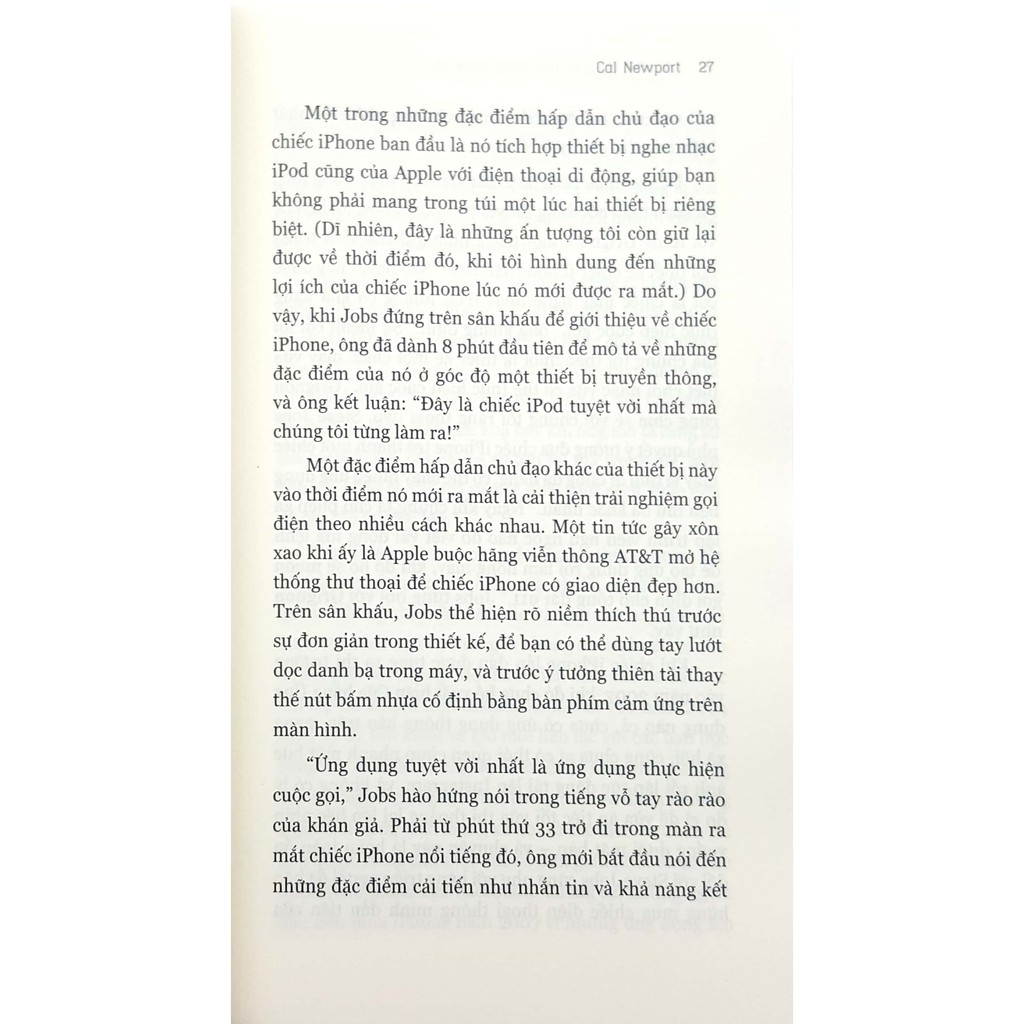 Cal Newport 27

Một trong những đặc điểm hấp dẫn chủ đạo của chiếc iPhone ban đầu là nó tích hợp thiết bị nghe nhạc iPod cũng của Apple với điện thoại di động, giúp bạn không phải mang trong túi một lúc hai thiết bị riêng biệt. (Dĩ nhiên, đây là những ấn tượng tôi còn giữ lại được về thời điểm đó, khi tôi hình dung đến những lợi ích của chiếc iPhone lúc nó mới được ra mắt.) Do vậy, khi Jobs đứng trên sân khấu để giới thiệu về chiếc iPhone, ông đã dành 8 phút đầu tiên để mô tả về những đặc điểm của nó ở góc độ một thiết bị truyền thông, và ông kết luận: "Đây là chiếc iPod tuyệt vời nhất mà chúng tôi từng làm ra!"

Một đặc điểm hấp dẫn chủ đạo khác của thiết bị này vào thời điểm nó mới ra mắt là cải thiện trải nghiệm gọi điện theo nhiều cách khác nhau. Một tin tức gây xôn xao khi ấy là Apple buộc hãng viễn thông AT&T mở hệ thống thư thoại để chiếc iPhone có giao diện đẹp hơn. Trên sân khấu, Jobs thể hiện rõ niềm thích thú trước sự đơn giản trong thiết kế, để bạn có thể dùng tay lướt dọc danh bạ trong máy, và trước ý tưởng thiên tài thay thế nút bấm nhựa cố định bằng bàn phím cảm ứng trên màn hình.

"Ứng dụng tuyệt vời nhất là ứng dụng thực hiện cuộc gọi," Jobs hào hứng nói trong tiếng vỗ tay rào rào của khán giả. Phải từ phút thứ 33 trở đi trong màn ra mắt chiếc iPhone nổi tiếng đó, ông mới bắt đầu nói đến những đặc điểm cải tiến như nhắn tin và khả năng kết